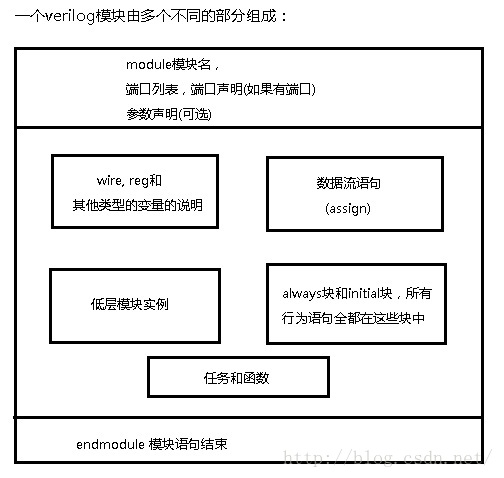 一个verilog模块由多个不同的部分组成：

module模块名，
端口列表，端口声明(如果有端口)
参数声明(可选)

wire, reg和
其他类型的变量的说明

数据流语句
(assign)

低层模块实例

always块和initial块，所有行为语句全都在这些块中

任务和函数

endmodule 模块语句结束

http://blog.csdn.net/